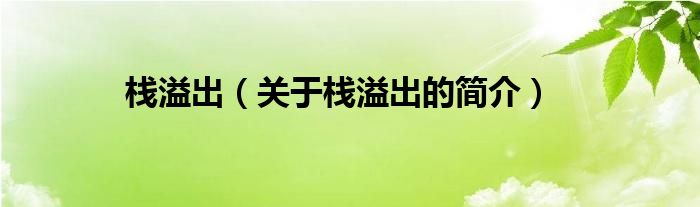 栈溢出（关于栈溢出的简介）